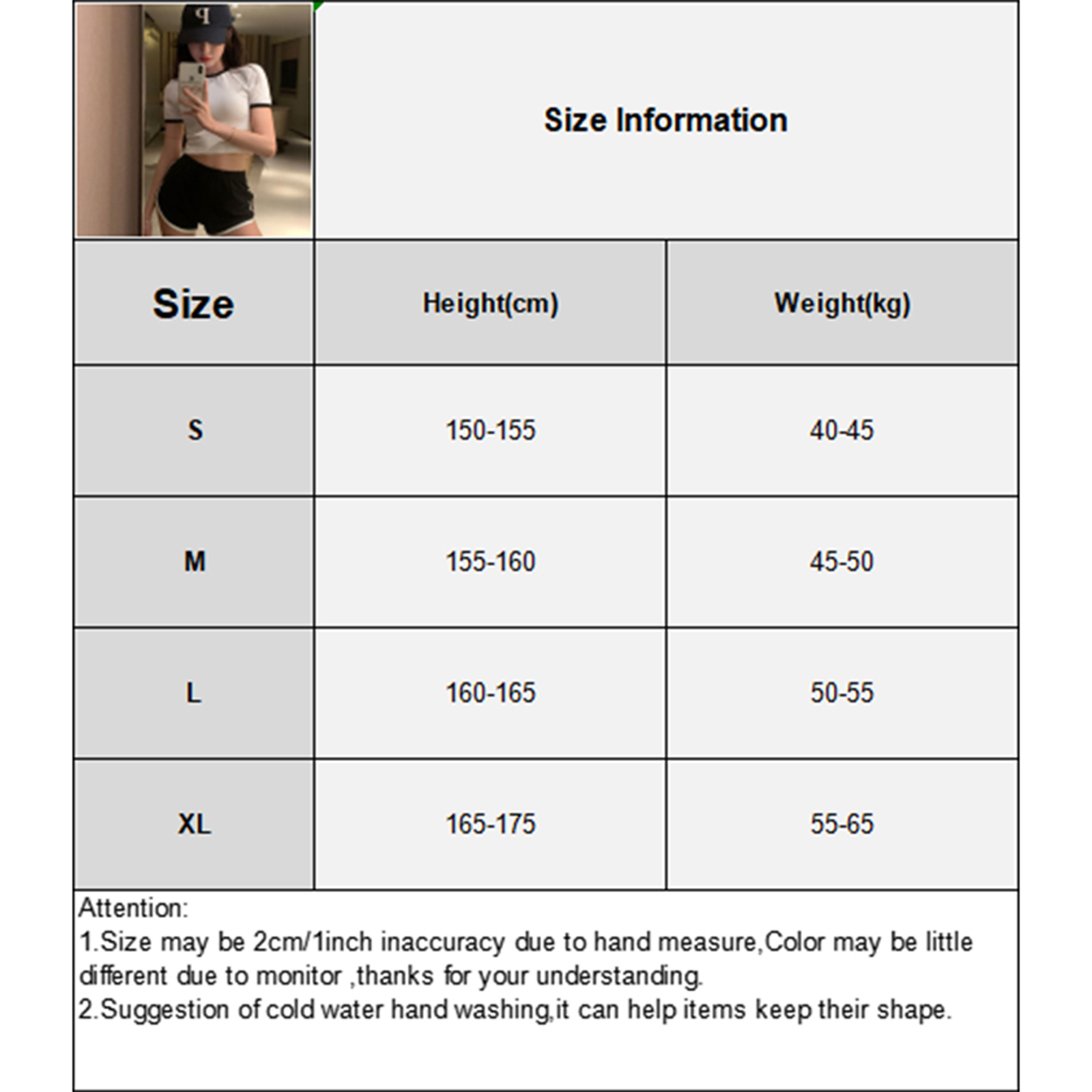 Size Information

| Size | Height(cm) | Weight(kg) |
|---|---|---|
| S | 150-155 | 40-45 |
| M | 155-160 | 45-50 |
| L | 160-165 | 50-55 |
| XL | 165-175 | 55-65 |

Attention:
1.Size may be 2cm/1inch inaccuracy due to hand measure,Color may be little different due to monitor ,thanks for your understanding.
2.Suggestion of cold water hand washing,it can help items keep their shape.